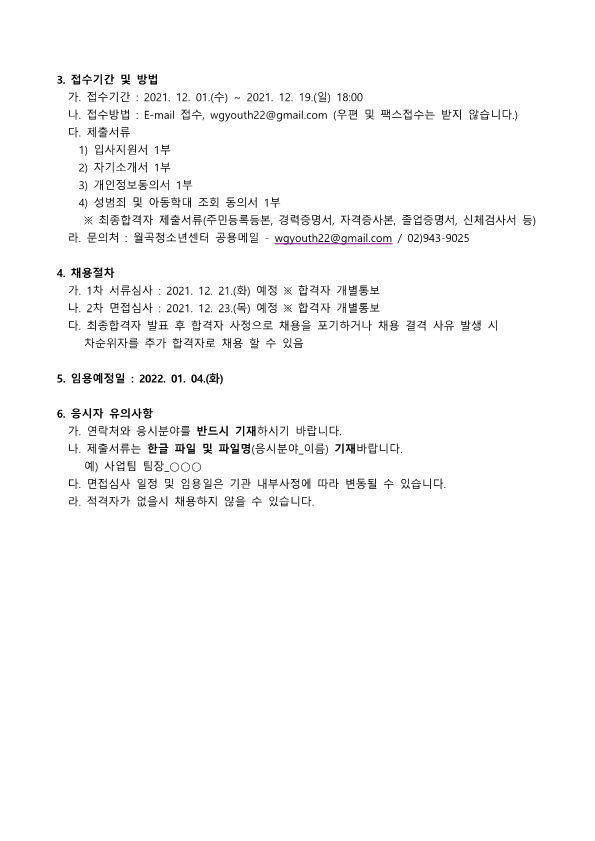 3. 접수기간 및 방법
가. 접수기간 : 2021. 12. 01.(수) ~ 2021. 12. 19.(일) 18:00
나. 접수방법 : E-mail 접수, wgyouth22@gmail.com (우편 및 팩스접수는 받지 않습니다.)
다. 제출서류
1) 입사지원서 1부
2) 자기소개서 1부
3) 개인정보동의서 1부
4) 성범죄 및 아동학대 조회 동의서 1부
※ 최종합격자 제출서류(주민등록등본, 경력증명서, 자격증사본, 졸업증명서, 신체검사서 등)
라. 문의처 : 월곡청소년센터 공용메일 - wgyouth22@gmail.com / 02)943-9025

4. 채용절차
가. 1차 서류심사 : 2021. 12. 21.(화) 예정 ※ 합격자 개별통보
나. 2차 면접심사 : 2021. 12. 23.(목) 예정 ※ 합격자 개별통보
다. 최종합격자 발표 후 합격자 사정으로 채용을 포기하거나 채용 결격 사유 발생 시 차순위자를 추가 합격자로 채용 할 수 있음

5. 임용예정일 : 2022. 01. 04.(화)

6. 응시자 유의사항
가. 연락처와 응시분야를 반드시 기재하시기 바랍니다.
나. 제출서류는 한글 파일 및 파일명(응시분야_이름) 기재바랍니다.
예) 사업팀 팀장_○○○
다. 면접심사 일정 및 임용일은 기관 내부사정에 따라 변동될 수 있습니다.
라. 적격자가 없을시 채용하지 않을 수 있습니다.